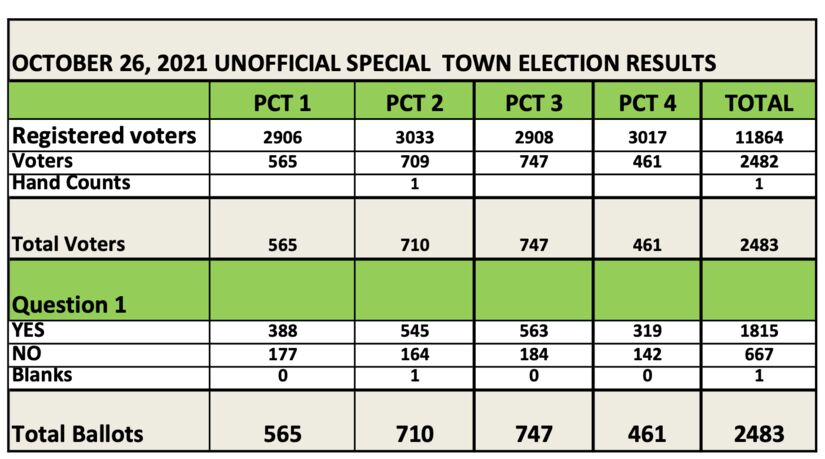 OCTOBER 26, 2021 UNOFFICIAL SPECIAL TOWN ELECTION RESULTS

| | PCT 1 | PCT 2 | PCT 3 | PCT 4 | TOTAL |
|---|---|---|---|---|---|
| Registered voters | 2906 | 3033 | 2908 | 3017 | 11864 |
| Voters | 565 | 709 | 747 | 461 | 2482 |
| Hand Counts | | 1 | | | 1 |
| Total Voters | 565 | 710 | 747 | 461 | 2483 |
| Question 1 | | | | | |
| YES | 388 | 545 | 563 | 319 | 1815 |
| NO | 177 | 164 | 184 | 142 | 667 |
| Blanks | 0 | 1 | 0 | 0 | 1 |
| Total Ballots | 565 | 710 | 747 | 461 | 2483 |